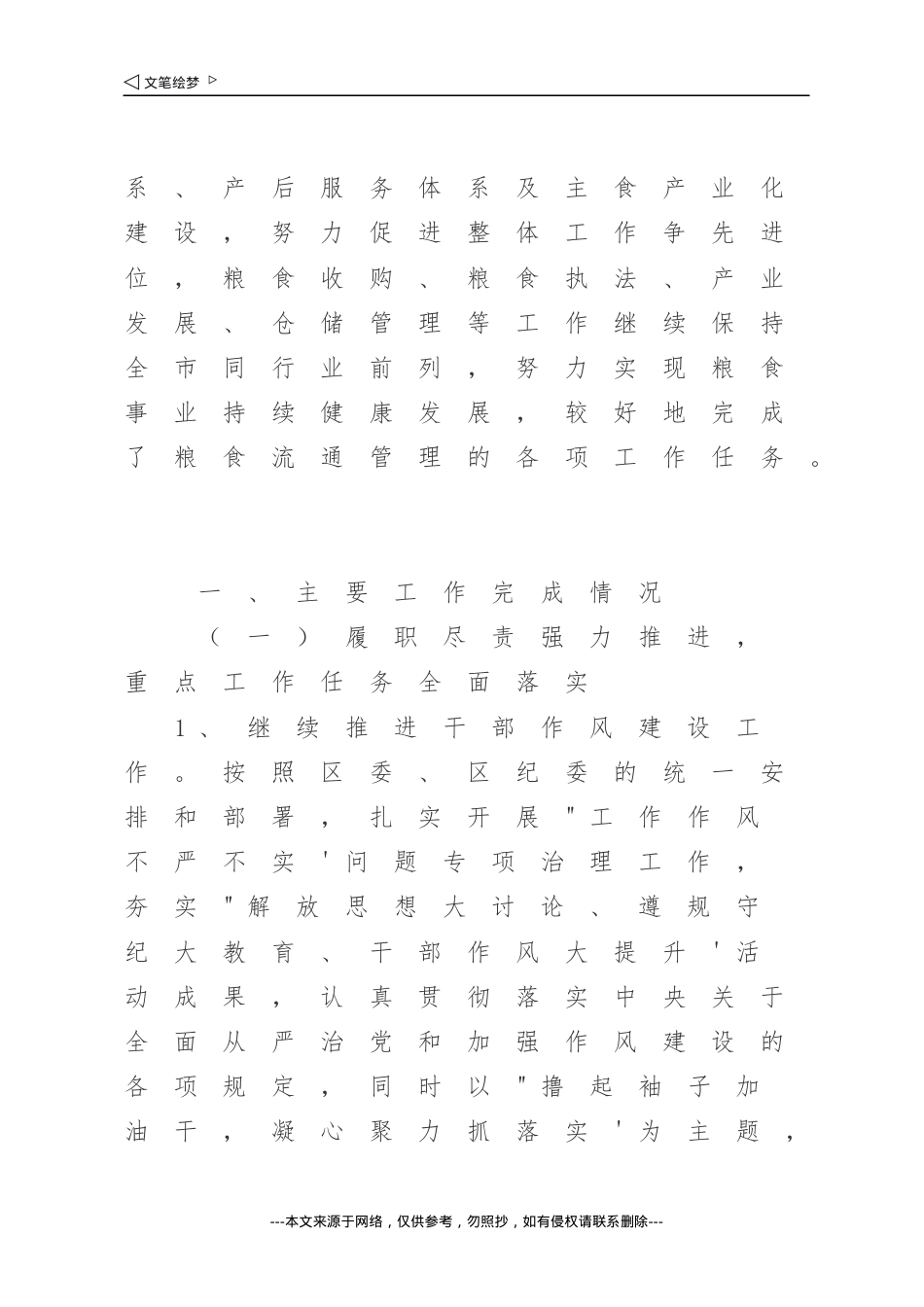 ◁ 文笔绘梦 ▷

系、产后服务体系及主食产业化建设，努力促进整体工作争先进位，粮食收购、粮食执法、产业发展、仓储管理等工作继续保持全市同行业前列，努力实现粮食事业持续健康发展，较好地完成了粮食流通管理的各项工作任务。

一、主要工作完成情况

（一）履职尽责强力推进，重点工作任务全面落实

1、继续推进干部作风建设工作。按照区委、区纪委的统一安排和部署，扎实开展"工作作风不严不实'问题专项治理工作，夯实"解放思想大讨论、遵规守纪大教育、干部作风大提升'活动成果，认真贯彻落实中央关于全面从严治党和加强作风建设的各项规定，同时以"撸起袖子加油干，凝心聚力抓落实'为主题，

---本文来源于网络，仅供参考，勿照抄，如有侵权请联系删除---